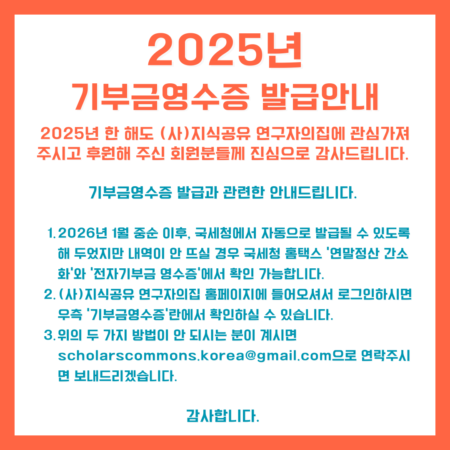 2025년

기부금영수증 발급안내

2025년 한 해도 (사)지식공유 연구자의집에 관심가져 주시고 후원해 주신 회원분들께 진심으로 감사드립니다.

기부금영수증 발급과 관련한 안내드립니다.

1. 2026년 1월 중순 이후, 국세청에서 자동으로 발급될 수 있도록 해 두었지만 내역이 안 뜨실 경우 국세청 홈택스 '연말정산 간소화'와 '전자기부금 영수증'에서 확인 가능합니다.
2. (사)지식공유 연구자의집 홈페이지에 들어오셔서 로그인하시면 우측 '기부금영수증'란에서 확인하실 수 있습니다.
3. 위의 두 가지 방법이 안 되시는 분이 계시면 scholarscommons.korea@gmail.com으로 연락주시면 보내드리겠습니다.

감사합니다.